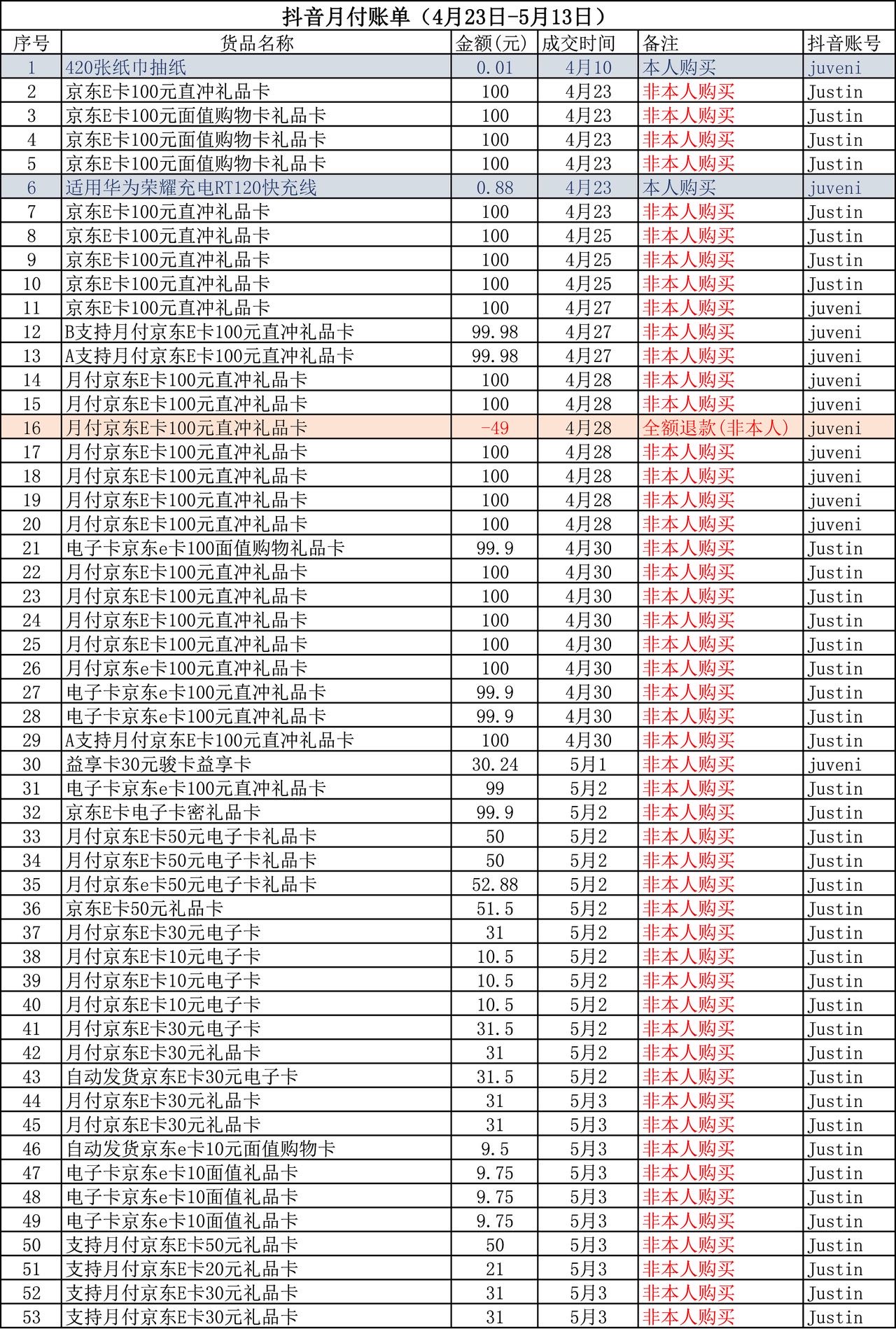 抖音月付账单（4月23日-5月13日）

| 序号 | 货品名称 | 金额(元) | 成交时间 | 备注 | 抖音账号 |
|---|---|---|---|---|---|
| 1 | 420张纸巾抽纸 | 0.01 | 4月10 | 本人购买 | juveni |
| 2 | 京东E卡100元直冲礼品卡 | 100 | 4月23 | 非本人购买 | Justin |
| 3 | 京东E卡100元面值购物卡礼品卡 | 100 | 4月23 | 非本人购买 | Justin |
| 4 | 京东E卡100元面值购物卡礼品卡 | 100 | 4月23 | 非本人购买 | Justin |
| 5 | 京东E卡100元面值购物卡礼品卡 | 100 | 4月23 | 非本人购买 | Justin |
| 6 | 适用华为荣耀充电RT120快充线 | 0.88 | 4月23 | 本人购买 | juveni |
| 7 | 京东E卡100元直冲礼品卡 | 100 | 4月23 | 非本人购买 | Justin |
| 8 | 京东E卡100元直冲礼品卡 | 100 | 4月25 | 非本人购买 | Justin |
| 9 | 京东E卡100元直冲礼品卡 | 100 | 4月25 | 非本人购买 | Justin |
| 10 | 京东E卡100元直冲礼品卡 | 100 | 4月25 | 非本人购买 | Justin |
| 11 | 京东E卡100元直冲礼品卡 | 100 | 4月27 | 非本人购买 | juveni |
| 12 | B支持月付京东E卡100元直冲礼品卡 | 99.98 | 4月27 | 非本人购买 | juveni |
| 13 | A支持月付京东E卡100元直冲礼品卡 | 99.98 | 4月27 | 非本人购买 | juveni |
| 14 | 月付京东E卡100元直冲礼品卡 | 100 | 4月28 | 非本人购买 | juveni |
| 15 | 月付京东E卡100元直冲礼品卡 | 100 | 4月28 | 非本人购买 | juveni |
| 16 | 月付京东E卡100元直冲礼品卡 | -49 | 4月28 | 全额退款(非本人) | juveni |
| 17 | 月付京东E卡100元直冲礼品卡 | 100 | 4月28 | 非本人购买 | juveni |
| 18 | 月付京东E卡100元直冲礼品卡 | 100 | 4月28 | 非本人购买 | juveni |
| 19 | 月付京东E卡100元直冲礼品卡 | 100 | 4月28 | 非本人购买 | juveni |
| 20 | 月付京东E卡100元直冲礼品卡 | 100 | 4月28 | 非本人购买 | juveni |
| 21 | 电子卡京东e卡100面值购物礼品卡 | 99.9 | 4月30 | 非本人购买 | Justin |
| 22 | 月付京东E卡100元直冲礼品卡 | 100 | 4月30 | 非本人购买 | Justin |
| 23 | 月付京东E卡100元直冲礼品卡 | 100 | 4月30 | 非本人购买 | Justin |
| 24 | 月付京东E卡100元直冲礼品卡 | 100 | 4月30 | 非本人购买 | Justin |
| 25 | 月付京东E卡100元直冲礼品卡 | 100 | 4月30 | 非本人购买 | Justin |
| 26 | 月付京东e卡100元直冲礼品卡 | 100 | 4月30 | 非本人购买 | Justin |
| 27 | 电子卡京东e卡100元直冲礼品卡 | 99.9 | 4月30 | 非本人购买 | Justin |
| 28 | 电子卡京东e卡100元直冲礼品卡 | 99.9 | 4月30 | 非本人购买 | Justin |
| 29 | A支持月付京东E卡100元直冲礼品卡 | 100 | 4月30 | 非本人购买 | Justin |
| 30 | 益享卡30元骏卡益享卡 | 30.24 | 5月1 | 非本人购买 | juveni |
| 31 | 电子卡京东e卡100元直冲礼品卡 | 99 | 5月2 | 非本人购买 | Justin |
| 32 | 京东E卡电子卡密礼品卡 | 99.9 | 5月2 | 非本人购买 | Justin |
| 33 | 月付京东E卡50元电子卡礼品卡 | 50 | 5月2 | 非本人购买 | Justin |
| 34 | 月付京东E卡50元电子卡礼品卡 | 50 | 5月2 | 非本人购买 | Justin |
| 35 | 月付京东e卡50元电子卡礼品卡 | 52.88 | 5月2 | 非本人购买 | Justin |
| 36 | 京东E卡50元礼品卡 | 51.5 | 5月2 | 非本人购买 | Justin |
| 37 | 月付京东E卡30元电子卡 | 31 | 5月2 | 非本人购买 | Justin |
| 38 | 月付京东E卡10元电子卡 | 10.5 | 5月2 | 非本人购买 | Justin |
| 39 | 月付京东E卡10元电子卡 | 10.5 | 5月2 | 非本人购买 | Justin |
| 40 | 月付京东E卡10元电子卡 | 10.5 | 5月2 | 非本人购买 | Justin |
| 41 | 月付京东E卡30元电子卡 | 31.5 | 5月2 | 非本人购买 | Justin |
| 42 | 月付京东E卡30元礼品卡 | 31 | 5月2 | 非本人购买 | Justin |
| 43 | 自动发货京东E卡30元电子卡 | 31.5 | 5月2 | 非本人购买 | Justin |
| 44 | 月付京东E卡30元礼品卡 | 31 | 5月3 | 非本人购买 | Justin |
| 45 | 月付京东E卡30元礼品卡 | 31 | 5月3 | 非本人购买 | Justin |
| 46 | 自动发货京东e卡10元面值购物卡 | 9.5 | 5月3 | 非本人购买 | Justin |
| 47 | 电子卡京东e卡10面值礼品卡 | 9.75 | 5月3 | 非本人购买 | Justin |
| 48 | 电子卡京东e卡10面值礼品卡 | 9.75 | 5月3 | 非本人购买 | Justin |
| 49 | 电子卡京东e卡10面值礼品卡 | 9.75 | 5月3 | 非本人购买 | Justin |
| 50 | 支持月付京东E卡50元礼品卡 | 50 | 5月3 | 非本人购买 | Justin |
| 51 | 支持月付京东E卡20元礼品卡 | 21 | 5月3 | 非本人购买 | Justin |
| 52 | 支持月付京东E卡30元礼品卡 | 31 | 5月3 | 非本人购买 | Justin |
| 53 | 支持月付京东E卡30元礼品卡 | 31 | 5月3 | 非本人购买 | Justin |